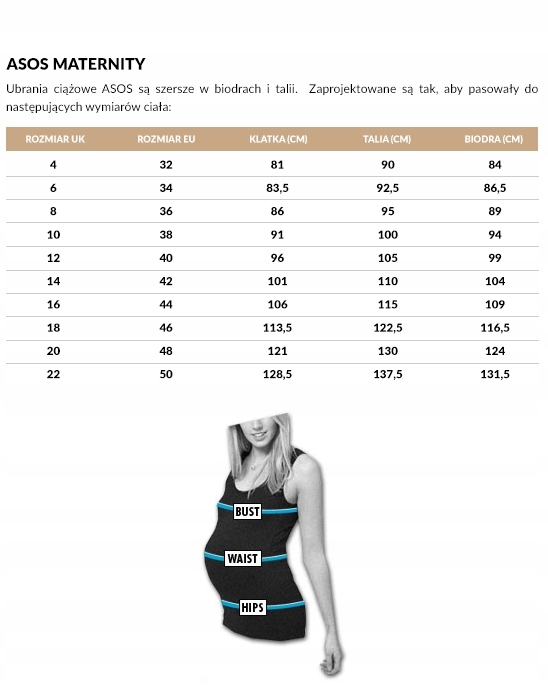 ASOS MATERNITY

Ubrania ciążowe ASOS są szersze w biodrach i talii. Zaprojektowane są tak, aby pasowały do następujących wymiarów ciała:

| ROZMIAR UK | ROZMIAR EU | KLATKA (CM) | TALIA (CM) | BIODRA (CM) |
|---|---|---|---|---|
| 4 | 32 | 81 | 90 | 84 |
| 6 | 34 | 83,5 | 92,5 | 86,5 |
| 8 | 36 | 86 | 95 | 89 |
| 10 | 38 | 91 | 100 | 94 |
| 12 | 40 | 96 | 105 | 99 |
| 14 | 42 | 101 | 110 | 104 |
| 16 | 44 | 106 | 115 | 109 |
| 18 | 46 | 113,5 | 122,5 | 116,5 |
| 20 | 48 | 121 | 130 | 124 |
| 22 | 50 | 128,5 | 137,5 | 131,5 |

BUST

WAIST

HIPS